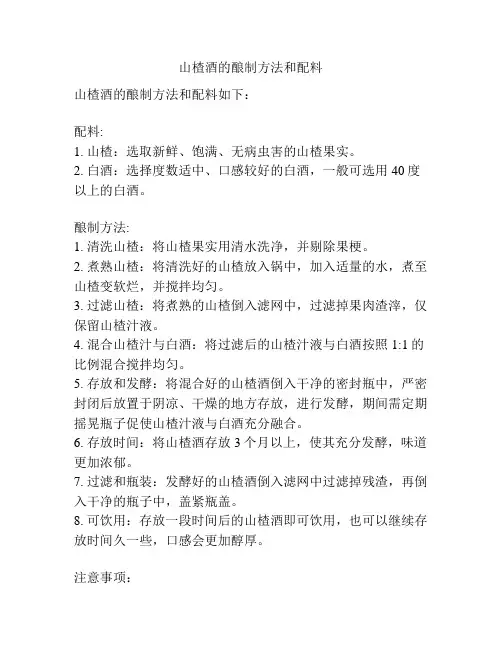 山楂酒的酿制方法和配料

山楂酒的酿制方法和配料如下：

配料:
1. 山楂：选取新鲜、饱满、无病虫害的山楂果实。
2. 白酒：选择度数适中、口感较好的白酒，一般可选用 40 度以上的白酒。

酿制方法:
1. 清洗山楂：将山楂果实用清水洗净，并剔除果梗。
2. 煮熟山楂：将清洗好的山楂放入锅中，加入适量的水，煮至山楂变软烂，并搅拌均匀。
3. 过滤山楂：将煮熟的山楂倒入滤网中，过滤掉果肉渣滓，仅保留山楂汁液。
4. 混合山楂汁与白酒：将过滤后的山楂汁液与白酒按照 1:1 的比例混合搅拌均匀。
5. 存放和发酵：将混合好的山楂酒倒入干净的密封瓶中，严密封闭后放置于阴凉、干燥的地方存放，进行发酵，期间需定期摇晃瓶子促使山楂汁液与白酒充分融合。
6. 存放时间：将山楂酒存放 3 个月以上，使其充分发酵，味道更加浓郁。
7. 过滤和瓶装：发酵好的山楂酒倒入滤网中过滤掉残渣，再倒入干净的瓶子中，盖紧瓶盖。
8. 可饮用：存放一段时间后的山楂酒即可饮用，也可以继续存放时间久一些，口感会更加醇厚。

注意事项：